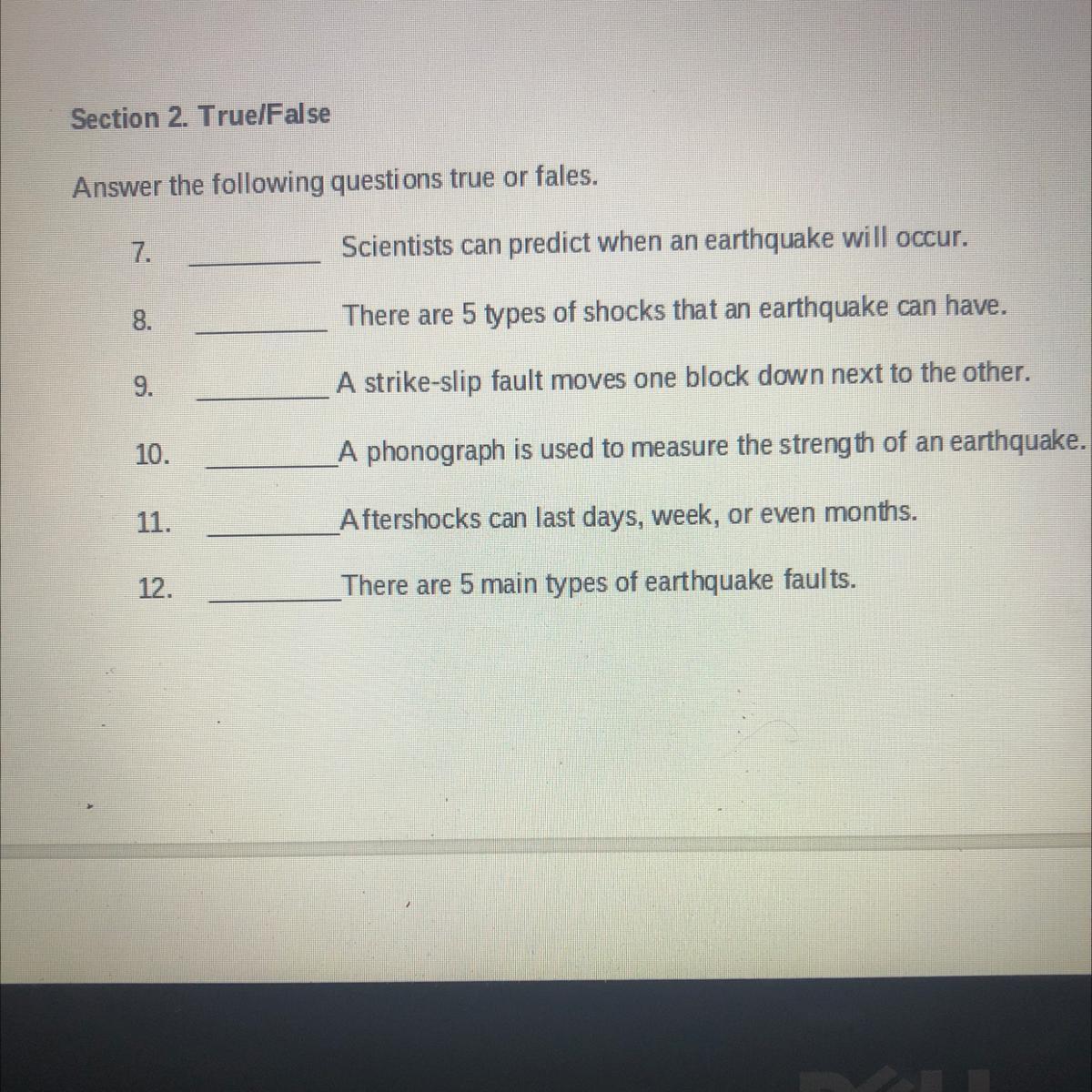 Section 2. True/False

Answer the following questions true or fales.

7. ____ Scientists can predict when an earthquake will occur.

8. ____ There are 5 types of shocks that an earthquake can have.

9. ____ A strike-slip fault moves one block down next to the other.

10. ____ A phonograph is used to measure the strength of an earthquake.

11. ____ Aftershocks can last days, week, or even months.

12. ____ There are 5 main types of earthquake faults.